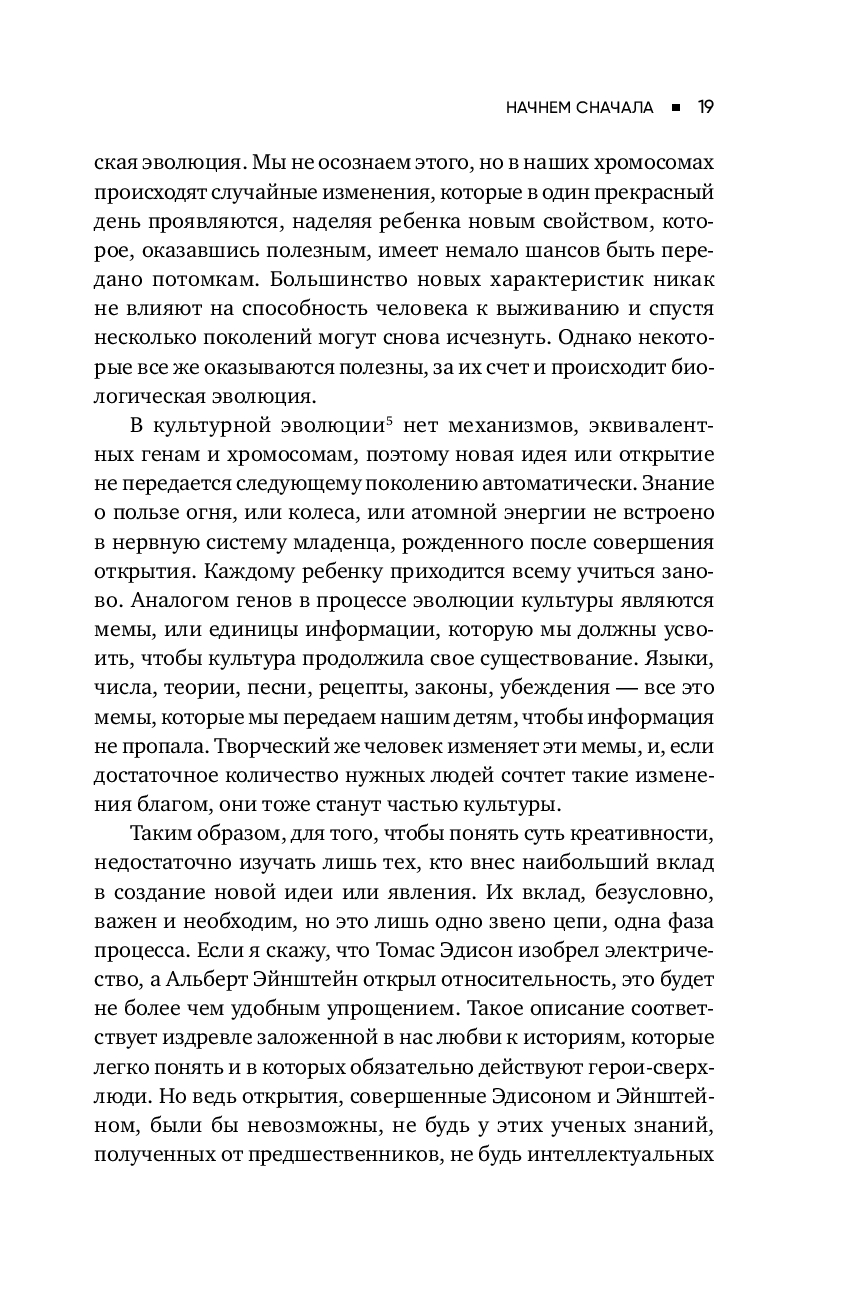 НАЧНЕМ СНАЧАЛА ■ 19

ская эволюция. Мы не осознаем этого, но в наших хромосомах происходят случайные изменения, которые в один прекрасный день проявляются, наделяя ребенка новым свойством, которое, оказавшись полезным, имеет немало шансов быть передано потомкам. Большинство новых характеристик никак не влияют на способность человека к выживанию и спустя несколько поколений могут снова исчезнуть. Однако некоторые все же оказываются полезны, за их счет и происходит биологическая эволюция.

В культурной эволюции$^5$ нет механизмов, эквивалентных генам и хромосомам, поэтому новая идея или открытие не передается следующему поколению автоматически. Знание о пользе огня, или колеса, или атомной энергии не встроено в нервную систему младенца, рожденного после совершения открытия. Каждому ребенку приходится всему учиться заново. Аналогом генов в процессе эволюции культуры являются мемы, или единицы информации, которую мы должны усвоить, чтобы культура продолжила свое существование. Языки, числа, теории, песни, рецепты, законы, убеждения — все это мемы, которые мы передаем нашим детям, чтобы информация не пропала. Творческий же человек изменяет эти мемы, и, если достаточное количество нужных людей сочтет такие изменения благом, они тоже станут частью культуры.

Таким образом, для того, чтобы понять суть креативности, недостаточно изучать лишь тех, кто внес наибольший вклад в создание новой идеи или явления. Их вклад, безусловно, важен и необходим, но это лишь одно звено цепи, одна фаза процесса. Если я скажу, что Томас Эдисон изобрел электричество, а Альберт Эйнштейн открыл относительность, это будет не более чем удобным упрощением. Такое описание соответствует издревле заложенной в нас любви к историям, которые легко понять и в которых обязательно действуют герои-сверхлюди. Но ведь открытия, совершенные Эдисоном и Эйнштейном, были бы невозможны, не будь у этих ученых знаний, полученных от предшественников, не будь интеллектуальных